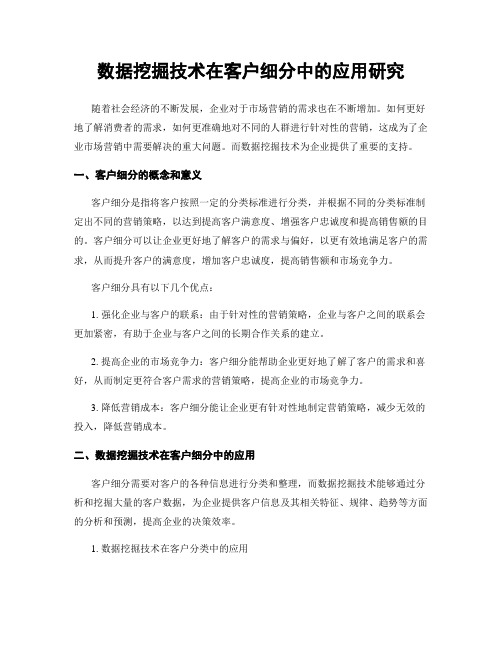 数据挖掘技术在客户细分中的应用研究

随着社会经济的不断发展，企业对于市场营销的需求也在不断增加。如何更好地了解消费者的需求，如何更准确地对不同的人群进行针对性的营销，这成为了企业市场营销中需要解决的重大问题。而数据挖掘技术为企业提供了重要的支持。

一、客户细分的概念和意义

客户细分是指将客户按照一定的分类标准进行分类，并根据不同的分类标准制定出不同的营销策略，以达到提高客户满意度、增强客户忠诚度和提高销售额的目的。客户细分可以让企业更好地了解客户的需求与偏好，以更有效地满足客户的需求，从而提升客户的满意度，增加客户忠诚度，提高销售额和市场竞争力。

客户细分具有以下几个优点：

1. 强化企业与客户的联系：由于针对性的营销策略，企业与客户之间的联系会更加紧密，有助于企业与客户之间的长期合作关系的建立。

2. 提高企业的市场竞争力：客户细分能帮助企业更好地了解了客户的需求和喜好，从而制定更符合客户需求的营销策略，提高企业的市场竞争力。

3. 降低营销成本：客户细分能让企业更有针对性地制定营销策略，减少无效的投入，降低营销成本。

二、数据挖掘技术在客户细分中的应用

客户细分需要对客户的各种信息进行分类和整理，而数据挖掘技术能够通过分析和挖掘大量的客户数据，为企业提供客户信息及其相关特征、规律、趋势等方面的分析和预测，提高企业的决策效率。

1. 数据挖掘技术在客户分类中的应用